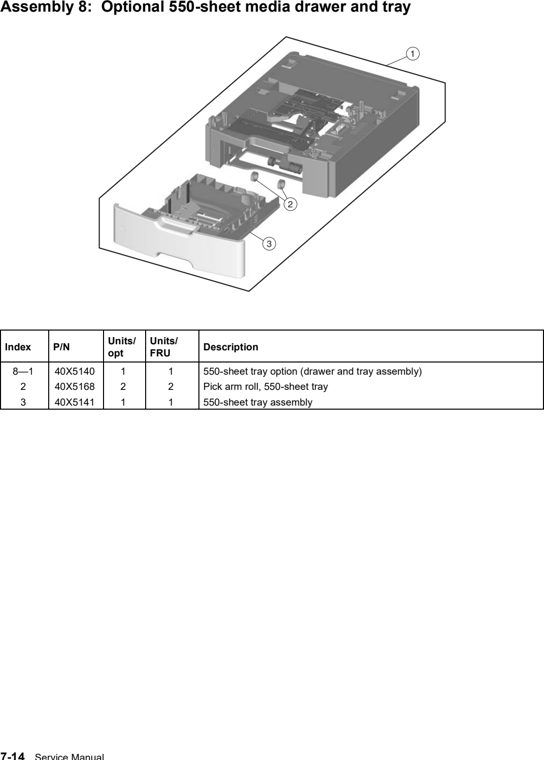 Assembly 8: Optional 550-sheet media drawer and tray

1

2

3

| Index | P/N | Units/ opt | Units/ FRU | Description |
|---|---|---|---|---|
| 8—1 | 40X5140 | 1 | 1 | 550-sheet tray option (drawer and tray assembly) |
| 2 | 40X5168 | 2 | 2 | Pick arm roll, 550-sheet tray |
| 3 | 40X5141 | 1 | 1 | 550-sheet tray assembly |

7-14 Service Manual